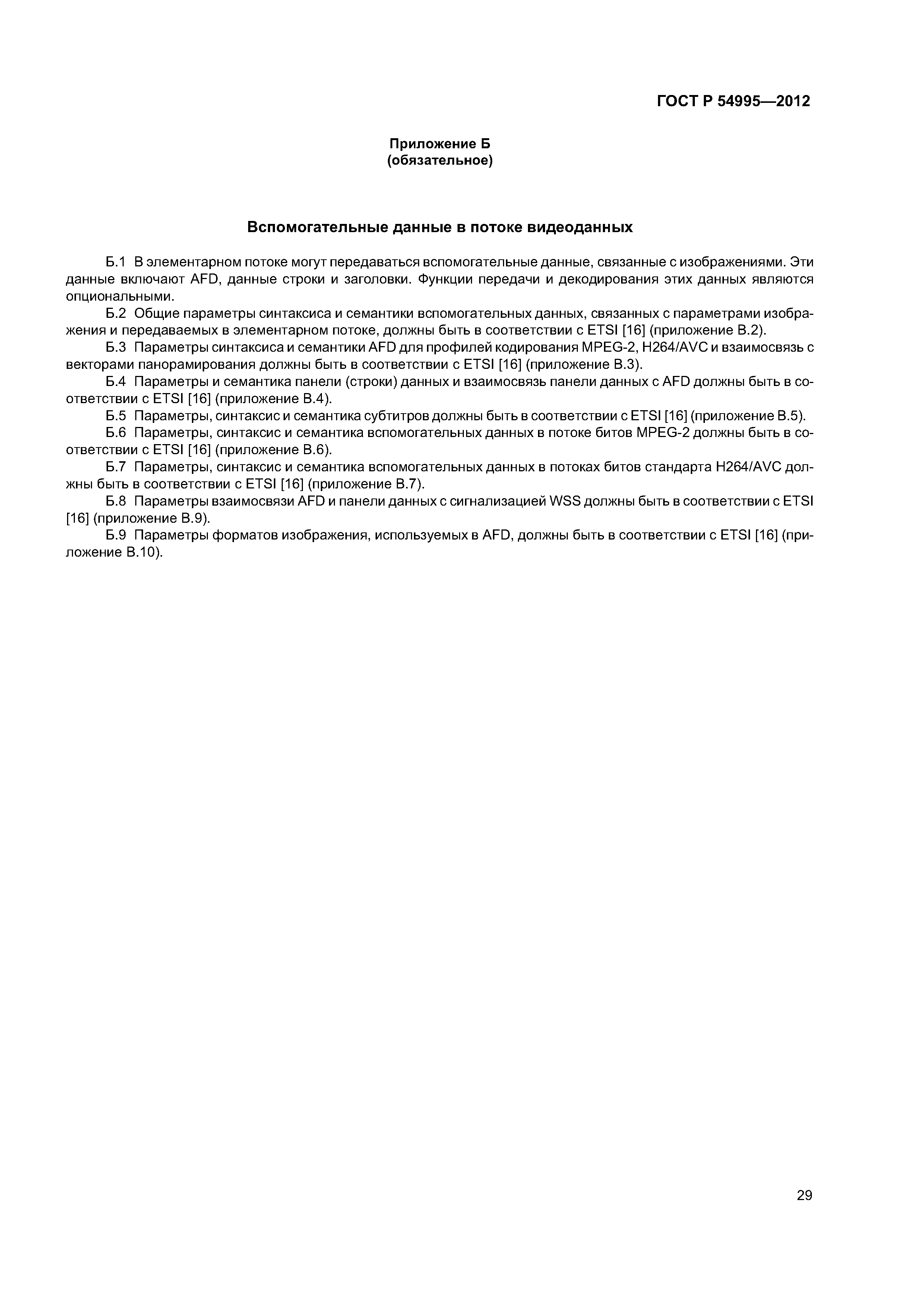 ГОСТ Р 54995—2012

Приложение Б
(обязательное)

Вспомогательные данные в потоке видеоданных

Б.1 В элементарном потоке могут передаваться вспомогательные данные, связанные с изображениями. Эти данные включают AFD, данные строки и заголовки. Функции передачи и декодирования этих данных являются опциональными.

Б.2 Общие параметры синтаксиса и семантики вспомогательных данных, связанных с параметрами изображения и передаваемых в элементарном потоке, должны быть в соответствии с ETSI [16] (приложение В.2).

Б.3 Параметры синтаксиса и семантики AFD для профилей кодирования MPEG-2, H264/AVC и взаимосвязь с векторами панорамирования должны быть в соответствии с ETSI [16] (приложение В.3).

Б.4 Параметры и семантика панели (строки) данных и взаимосвязь панели данных с AFD должны быть в соответствии с ETSI [16] (приложение В.4).

Б.5 Параметры, синтаксис и семантика субтитров должны быть в соответствии с ETSI [16] (приложение В.5).

Б.6 Параметры, синтаксис и семантика вспомогательных данных в потоке битов MPEG-2 должны быть в соответствии с ETSI [16] (приложение В.6).

Б.7 Параметры, синтаксис и семантика вспомогательных данных в потоках битов стандарта H264/AVC должны быть в соответствии с ETSI [16] (приложение В.7).

Б.8 Параметры взаимосвязи AFD и панели данных с сигнализацией WSS должны быть в соответствии с ETSI [16] (приложение В.9).

Б.9 Параметры форматов изображения, используемых в AFD, должны быть в соответствии с ETSI [16] (приложение В.10).

29